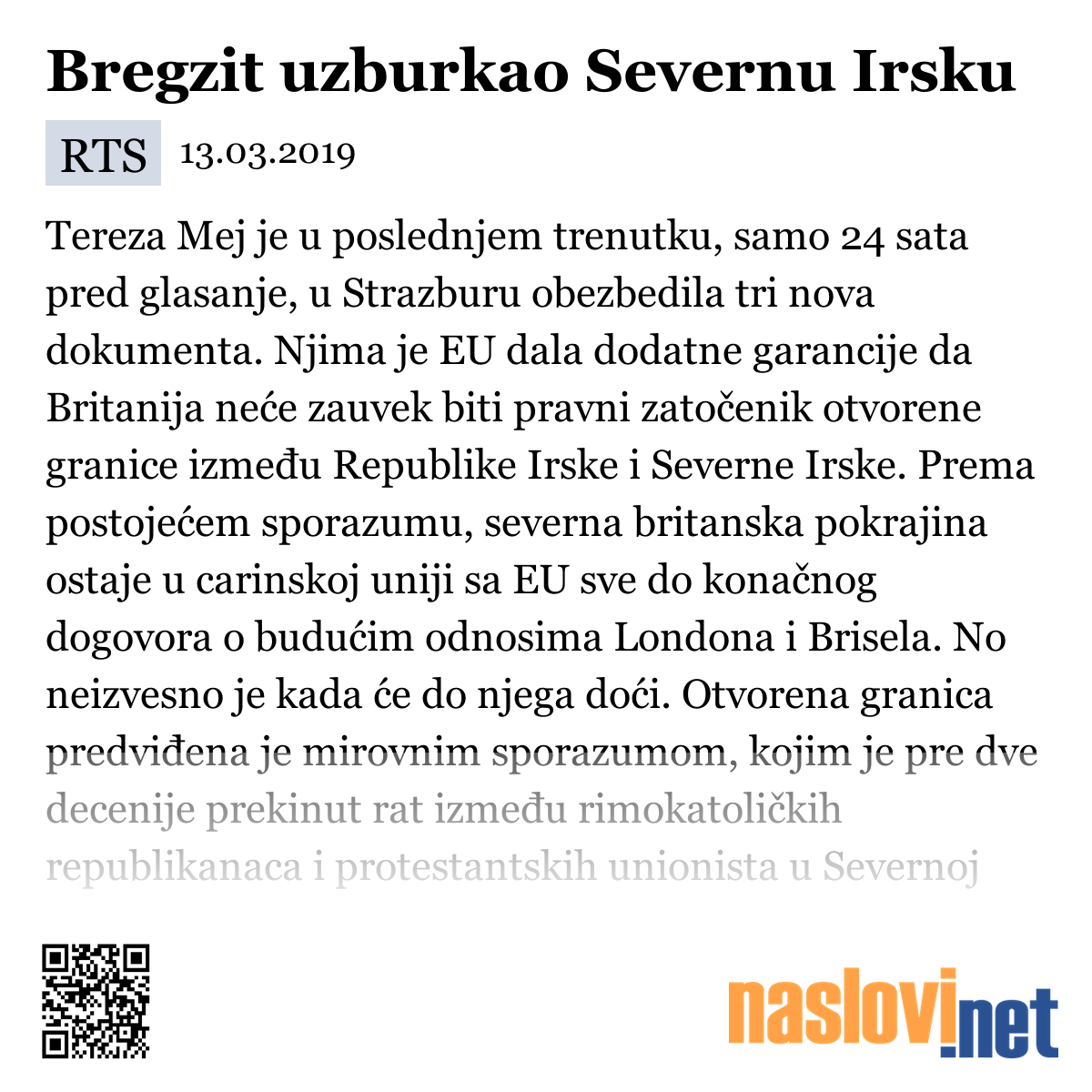 Bregzit uzburkao Severnu Irsku

RTS 13.03.2019

Tereza Mej je u poslednjem trenutku, samo 24 sata pred glasanje, u Strazburu obezbedila tri nova dokumenta. Njima je EU dala dodatne garancije da Britanija neće zauvek biti pravni zatočenik otvorene granice između Republike Irske i Severne Irske. Prema postojećem sporazumu, severna britanska pokrajina ostaje u carinskoj uniji sa EU sve do konačnog dogovora o budućim odnosima Londona i Brisela. No neizvesno je kada će do njega doći. Otvorena granica predviđena je mirovnim sporazumom, kojim je pre dve decenije prekinut rat između rimokatoličkih republikanaca i protestantskih unionista u Severnoj

naslovi.net